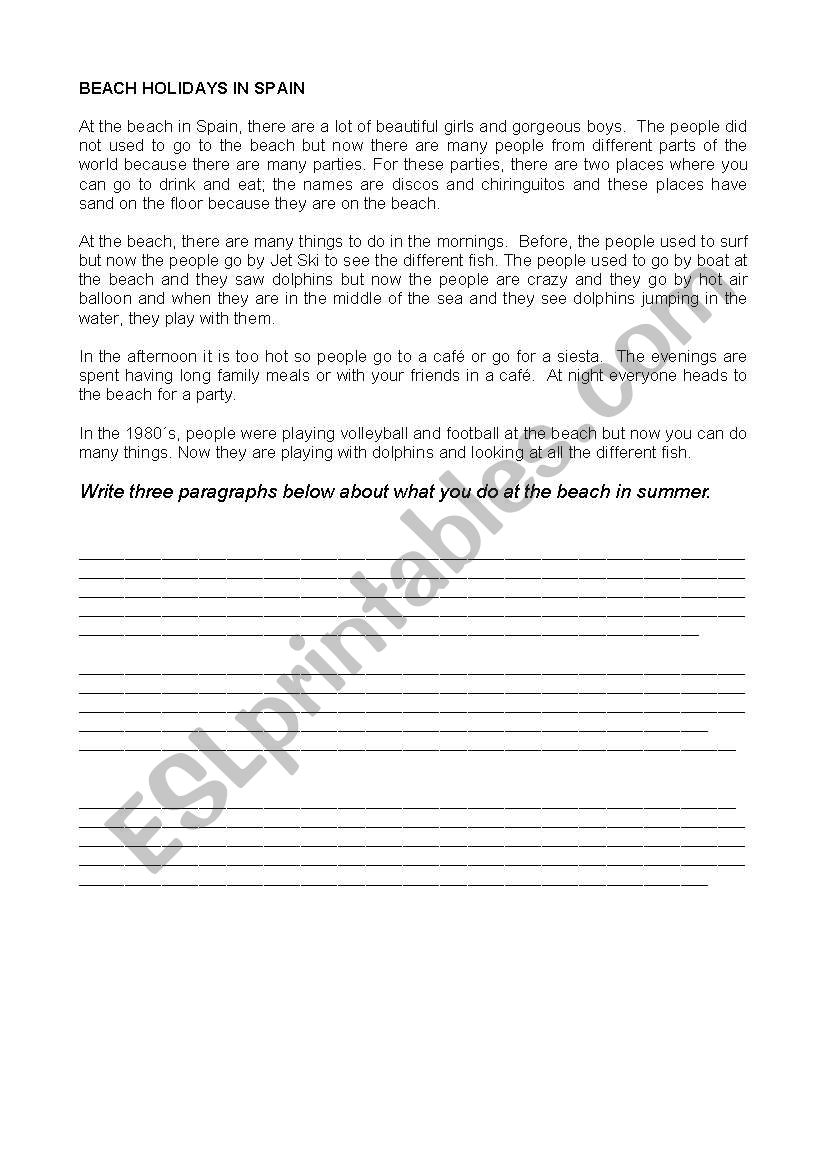 BEACH HOLIDAYS IN SPAIN

At the beach in Spain, there are a lot of beautiful girls and gorgeous boys. The people did not used to go to the beach but now there are many people from different parts of the world because there are many parties. For these parties, there are two places where you can go to drink and eat; the names are discos and chiringuitos and these places have sand on the floor because they are on the beach.

At the beach, there are many things to do in the mornings. Before, the people used to surf but now the people go by Jet Ski to see the different fish. The people used to go by boat at the beach and they saw dolphins but now the people are crazy and they go by hot air balloon and when they are in the middle of the sea and they see dolphins jumping in the water, they play with them.

In the afternoon it is too hot so people go to a café or go for a siesta. The evenings are spent having long family meals or with your friends in a café. At night everyone heads to the beach for a party.

In the 1980´s, people were playing volleyball and football at the beach but now you can do many things. Now they are playing with dolphins and looking at all the different fish.

Write three paragraphs below about what you do at the beach in summer.

ESLprintables.com